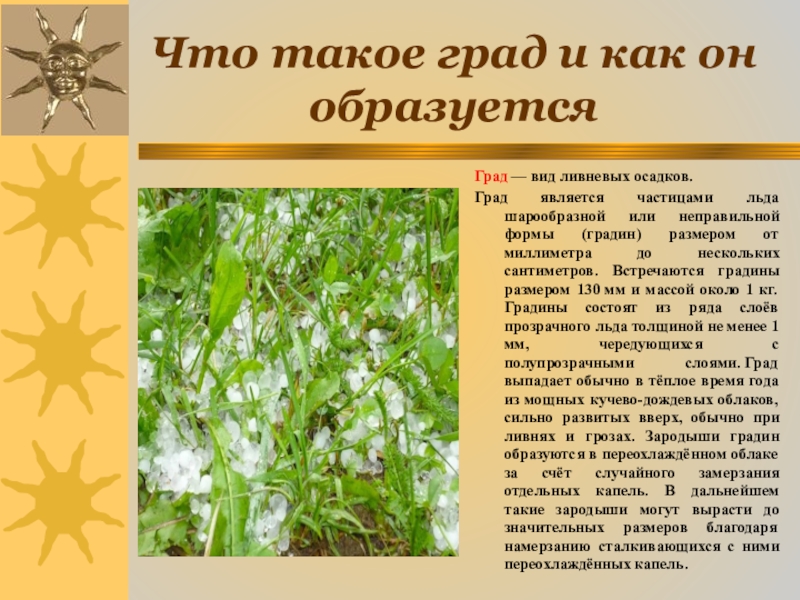 Что такое град и как он образуется

Град — вид ливневых осадков.

Град является частицами льда шарообразной или неправильной формы (градин) размером от миллиметра до нескольких сантиметров. Встречаются градины размером 130 мм и массой около 1 кг. Градины состоят из ряда слоёв прозрачного льда толщиной не менее 1 мм, чередующихся с полупрозрачными слоями. Град выпадает обычно в тёплое время года из мощных кучево-дождевых облаков, сильно развитых вверх, обычно при ливнях и грозах. Зародыши градин образуются в переохлаждённом облаке за счёт случайного замерзания отдельных капель. В дальнейшем такие зародыши могут вырасти до значительных размеров благодаря намерзанию сталкивающихся с ними переохлаждённых капель.